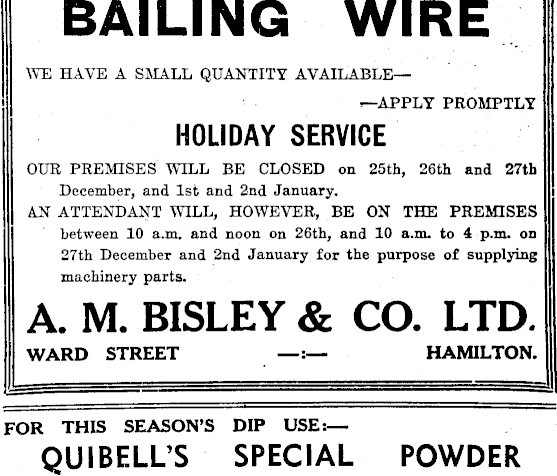 BAILING WIRE

WE HAVE A SMALL QUANTITY AVAILABLE—

—APPLY PROMPTLY

HOLIDAY SERVICE

OUR PREMISES WILL BE CLOSED on 25th, 26th and 27th December, and 1st and 2nd January.

AN ATTENDANT WILL, HOWEVER, BE ON THE PREMISES between 10 a.m. and noon on 26th, and 10 a.m. to 4 p.m. on 27th December and 2nd January for the purpose of supplying machinery parts.

A. M. BISLEY & CO. LTD.

WARD STREET —:— HAMILTON.

FOR THIS SEASON'S DIP USE:—

QUIBELL'S SPECIAL POWDER